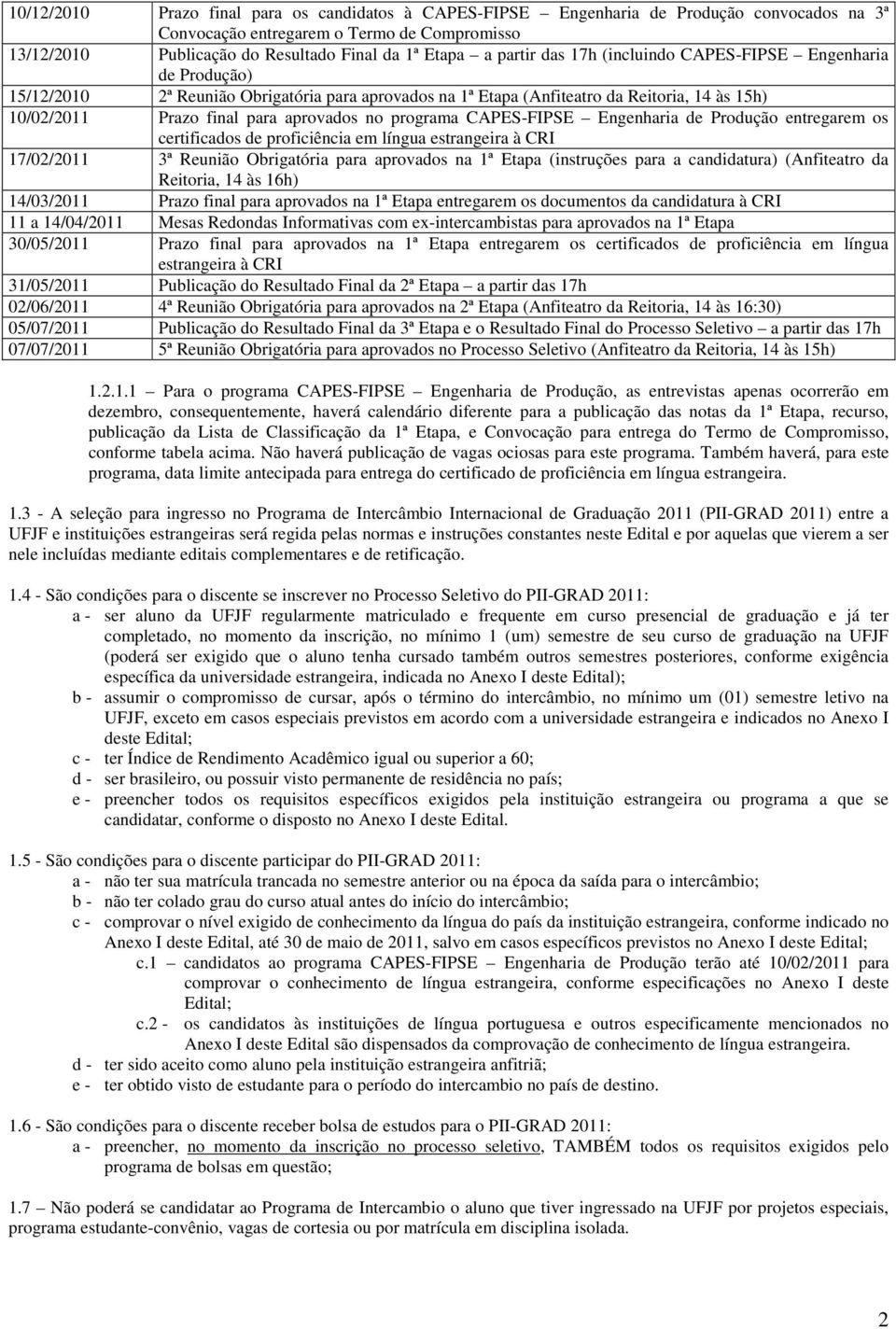 | | |
|---|---|
| 10/12/2010 | Prazo final para os candidatos à CAPES-FIPSE – Engenharia de Produção convocados na 3ª Convocação entregarem o Termo de Compromisso |
| 13/12/2010 | Publicação do Resultado Final da 1ª Etapa – a partir das 17h (incluindo CAPES-FIPSE – Engenharia de Produção) |
| 15/12/2010 | 2ª Reunião Obrigatória para aprovados na 1ª Etapa (Anfiteatro da Reitoria, 14 às 15h) |
| 10/02/2011 | Prazo final para aprovados no programa CAPES-FIPSE – Engenharia de Produção entregarem os certificados de proficiência em língua estrangeira à CRI |
| 17/02/2011 | 3ª Reunião Obrigatória para aprovados na 1ª Etapa (instruções para a candidatura) (Anfiteatro da Reitoria, 14 às 16h) |
| 14/03/2011 | Prazo final para aprovados na 1ª Etapa entregarem os documentos da candidatura à CRI |
| 11 a 14/04/2011 | Mesas Redondas Informativas com ex-intercambistas para aprovados na 1ª Etapa |
| 30/05/2011 | Prazo final para aprovados na 1ª Etapa entregarem os certificados de proficiência em língua estrangeira à CRI |
| 31/05/2011 | Publicação do Resultado Final da 2ª Etapa – a partir das 17h |
| 02/06/2011 | 4ª Reunião Obrigatória para aprovados na 2ª Etapa (Anfiteatro da Reitoria, 14 às 16:30) |
| 05/07/2011 | Publicação do Resultado Final da 3ª Etapa e o Resultado Final do Processo Seletivo – a partir das 17h |
| 07/07/2011 | 5ª Reunião Obrigatória para aprovados no Processo Seletivo (Anfiteatro da Reitoria, 14 às 15h) |

1.2.1.1 – Para o programa CAPES-FIPSE – Engenharia de Produção, as entrevistas apenas ocorrerão em dezembro, consequentemente, haverá calendário diferente para a publicação das notas da 1ª Etapa, recurso, publicação da Lista de Classificação da 1ª Etapa, e Convocação para entrega do Termo de Compromisso, conforme tabela acima. Não haverá publicação de vagas ociosas para este programa. Também haverá, para este programa, data limite antecipada para entrega do certificado de proficiência em língua estrangeira.

1.3 - A seleção para ingresso no Programa de Intercâmbio Internacional de Graduação 2011 (PII-GRAD 2011) entre a UFJF e instituições estrangeiras será regida pelas normas e instruções constantes neste Edital e por aquelas que vierem a ser nele incluídas mediante editais complementares e de retificação.

1.4 - São condições para o discente se inscrever no Processo Seletivo do PII-GRAD 2011:
a - ser aluno da UFJF regularmente matriculado e frequente em curso presencial de graduação e já ter completado, no momento da inscrição, no mínimo 1 (um) semestre de seu curso de graduação na UFJF (poderá ser exigido que o aluno tenha cursado também outros semestres posteriores, conforme exigência específica da universidade estrangeira, indicada no Anexo I deste Edital);
b - assumir o compromisso de cursar, após o término do intercâmbio, no mínimo um (01) semestre letivo na UFJF, exceto em casos especiais previstos em acordo com a universidade estrangeira e indicados no Anexo I deste Edital;
c - ter Índice de Rendimento Acadêmico igual ou superior a 60;
d - ser brasileiro, ou possuir visto permanente de residência no país;
e - preencher todos os requisitos específicos exigidos pela instituição estrangeira ou programa a que se candidatar, conforme o disposto no Anexo I deste Edital.

1.5 - São condições para o discente participar do PII-GRAD 2011:
a - não ter sua matrícula trancada no semestre anterior ou na época da saída para o intercâmbio;
b - não ter colado grau do curso atual antes do início do intercâmbio;
c - comprovar o nível exigido de conhecimento da língua do país da instituição estrangeira, conforme indicado no Anexo I deste Edital, até 30 de maio de 2011, salvo em casos específicos previstos no Anexo I deste Edital;
c.1 – candidatos ao programa CAPES-FIPSE – Engenharia de Produção terão até 10/02/2011 para comprovar o conhecimento de língua estrangeira, conforme especificações no Anexo I deste Edital;
c.2 - os candidatos às instituições de língua portuguesa e outros especificamente mencionados no Anexo I deste Edital são dispensados da comprovação de conhecimento de língua estrangeira.
d - ter sido aceito como aluno pela instituição estrangeira anfitriã;
e - ter obtido visto de estudante para o período do intercambio no país de destino.

1.6 - São condições para o discente receber bolsa de estudos para o PII-GRAD 2011:
a - preencher, no momento da inscrição no processo seletivo, TAMBÉM todos os requisitos exigidos pelo programa de bolsas em questão;

1.7 – Não poderá se candidatar ao Programa de Intercambio o aluno que tiver ingressado na UFJF por projetos especiais, programa estudante-convênio, vagas de cortesia ou por matrícula em disciplina isolada.

2